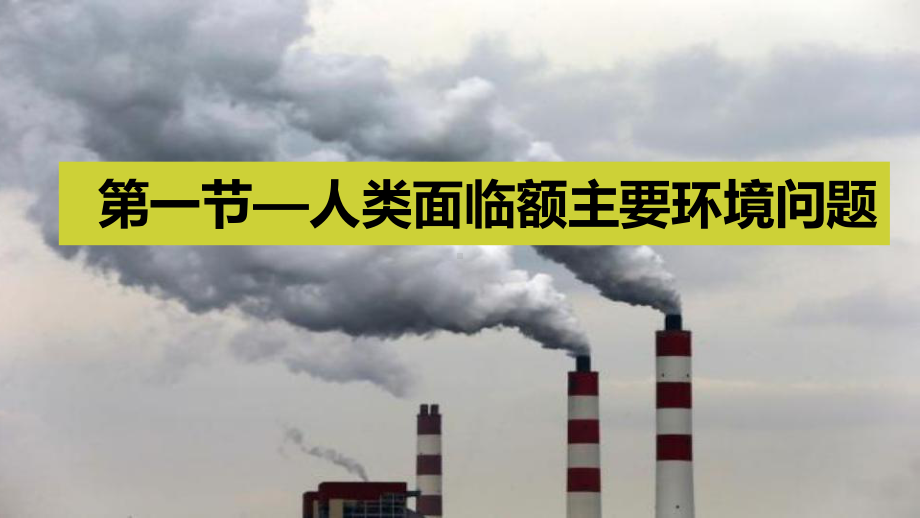 第一节—人类面临额主要环境问题